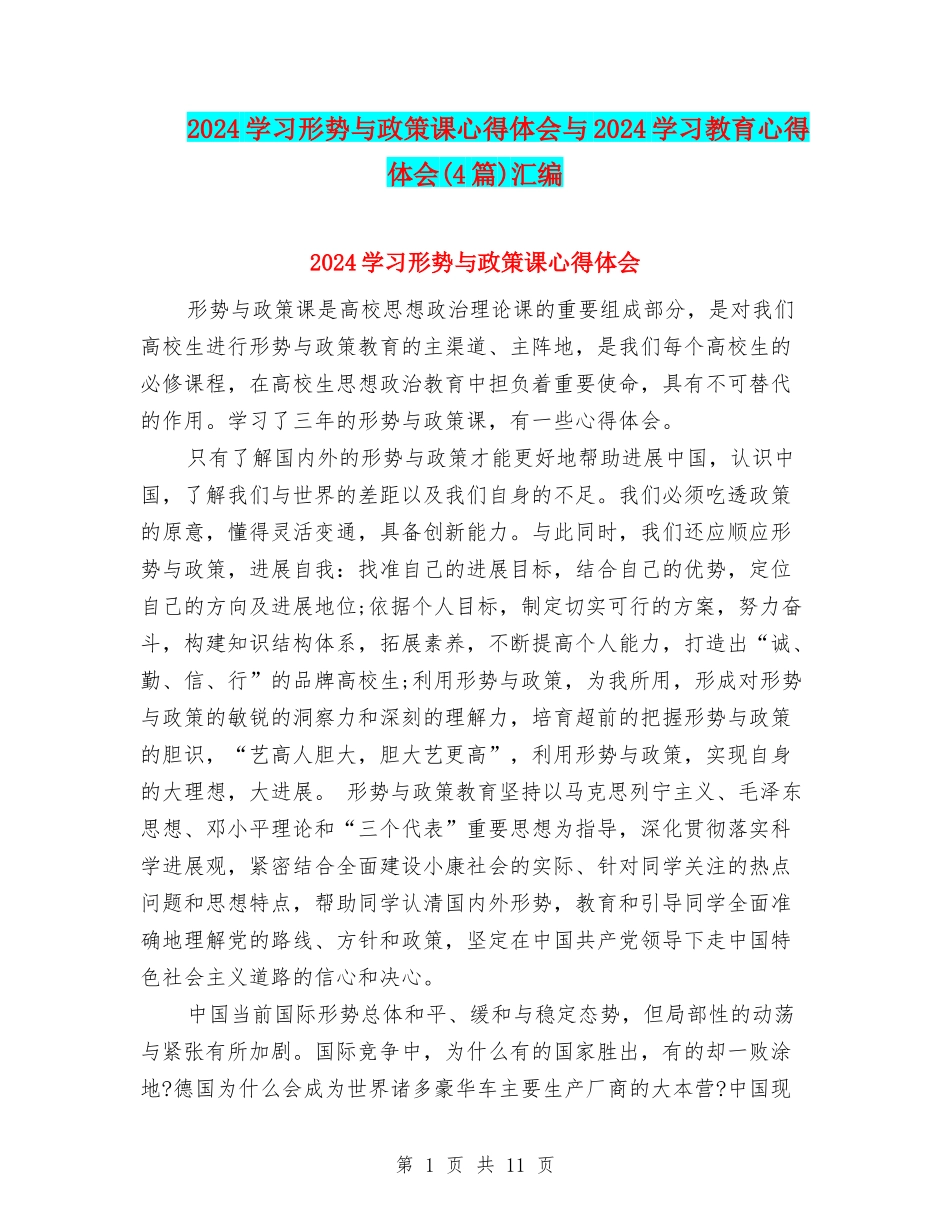 2024学习形势与政策课心得体会与2024学习教育心得体会(4篇)汇编

2024学习形势与政策课心得体会

形势与政策课是高校思想政治理论课的重要组成部分，是对我们高校生进行形势与政策教育的主渠道、主阵地，是我们每个高校生的必修课程，在高校生思想政治教育中担负着重要使命，具有不可替代的作用。学习了三年的形势与政策课，有一些心得体会。

只有了解国内外的形势与政策才能更好地帮助进展中国，认识中国，了解我们与世界的差距以及我们自身的不足。我们必须吃透政策的原意，懂得灵活变通，具备创新能力。与此同时，我们还应顺应形势与政策，进展自我：找准自己的进展目标，结合自己的优势，定位自己的方向及进展地位;依据个人目标，制定切实可行的方案，努力奋斗，构建知识结构体系，拓展素养，不断提高个人能力，打造出“诚、勤、信、行”的品牌高校生;利用形势与政策，为我所用，形成对形势与政策的敏锐的洞察力和深刻的理解力，培育超前的把握形势与政策的胆识，“艺高人胆大，胆大艺更高”，利用形势与政策，实现自身的大理想，大进展。 形势与政策教育坚持以马克思列宁主义、毛泽东思想、邓小平理论和“三个代表”重要思想为指导，深化贯彻落实科学进展观，紧密结合全面建设小康社会的实际、针对同学关注的热点问题和思想特点，帮助同学认清国内外形势，教育和引导同学全面准确地理解党的路线、方针和政策，坚定在中国共产党领导下走中国特色社会主义道路的信心和决心。

中国当前国际形势总体和平、缓和与稳定态势，但局部性的动荡与紧张有所加剧。国际竞争中，为什么有的国家胜出，有的却一败涂地?德国为什么会成为世界诸多豪华车主要生产厂商的大本营?中国现

第 1 页 共 11 页